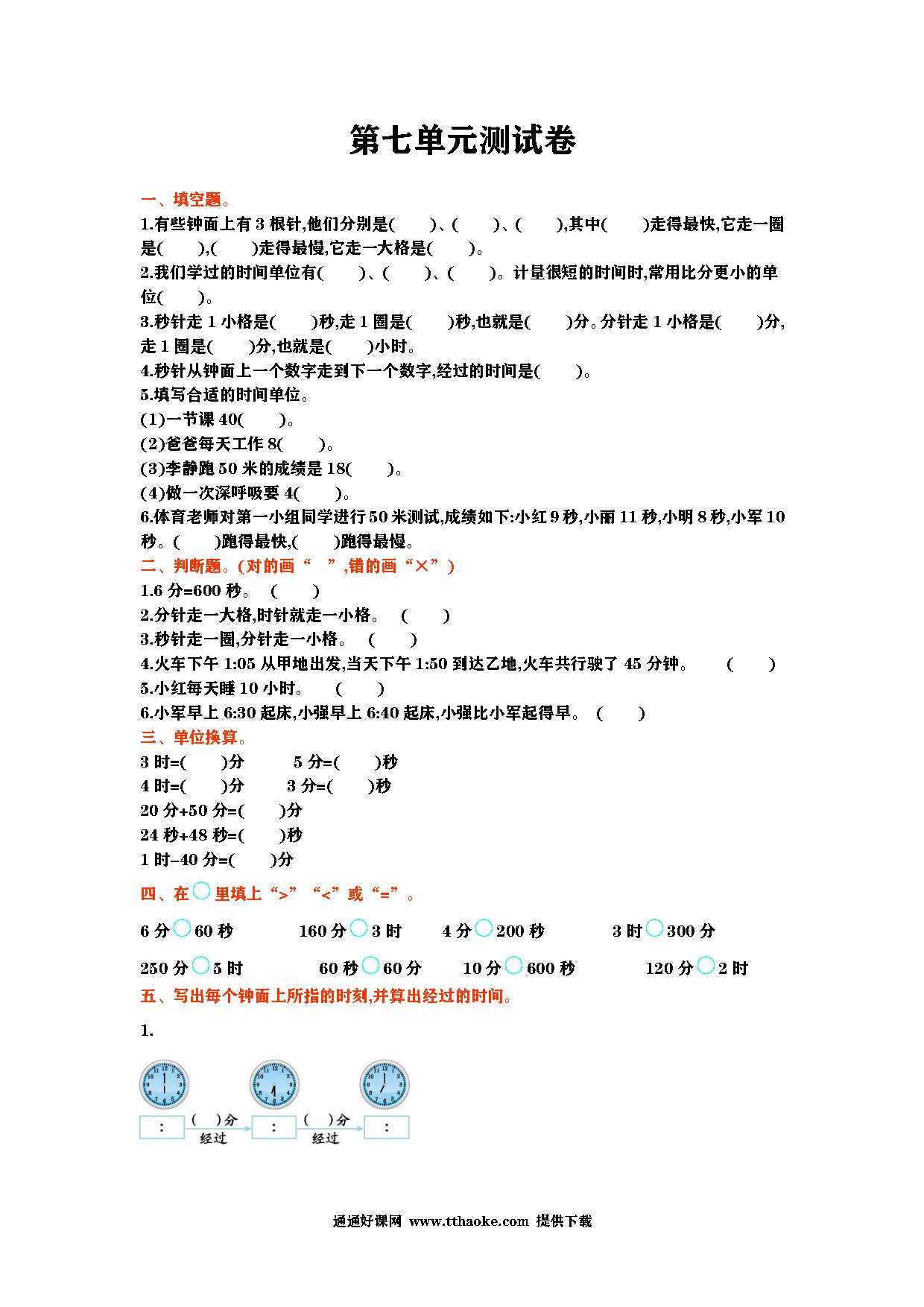 第七单元测试卷

一、填空题。

1.有些钟面上有 3 根针,他们分别是(　　)、(　　)、(　　),其中(　　)走得最快,它走一圈是(　　),(　　)走得最慢,它走一大格是(　　)。

2.我们学过的时间单位有(　　)、(　　)、(　　)。计量很短的时间时,常用比分更小的单位(　　)。

3.秒针走 1 小格是(　　)秒,走 1 圈是(　　)秒,也就是(　　)分。分针走 1 小格是(　　)分,走 1 圈是(　　)分,也就是(　　)小时。

4.秒针从钟面上一个数字走到下一个数字,经过的时间是(　　)。

5.填写合适的时间单位。

(1)一节课 40(　　)。

(2)爸爸每天工作 8(　　)。

(3)李静跑 50 米的成绩是 18(　　)。

(4)做一次深呼吸要 4(　　)。

6.体育老师对第一小组同学进行 50 米测试,成绩如下:小红 9 秒,小雨 11 秒,小明 8 秒,小军 10 秒。(　　)跑得最快,(　　)跑得最慢。

二、判断题。(对的画“　”,错的画“×”)

1.6 分=600 秒。 (　　)

2.分针走一大格,时针就走一小格。 (　　)

3.秒针走一圈,分针走一小格。 (　　)

4.火车下午 1:05 从甲地出发,当天下午 1:50 到达乙地,火车共行驶了 45 分钟。 (　　)

5.小红每天睡 10 小时。 (　　)

6.小军早上 6:30 起床,小强早上 6:40 起床,小强比小军起得早。 (　　)

三、单位换算。

3 时=(　　)分　　5 分=(　　)秒

4 时=(　　)分　　3 分=(　　)秒

20 分+50 分=(　　)分

24 秒+48 秒=(　　)秒

1 时-40 分=(　　)分

四、在○里填上“>”“<”或“=”。

6 分○60 秒　　160 分○3 时　　4 分○200 秒　　3 时○300 分

250 分○5 时　　60 秒○60 分　　10 分○600 秒　　120 分○2 时

五、写出每个钟面上所指的时刻,并算出经过的时间。

1.

:　(　)分 经过　:　(　)分 经过　:

通通好课网 www.tthaoke.com 提供下载